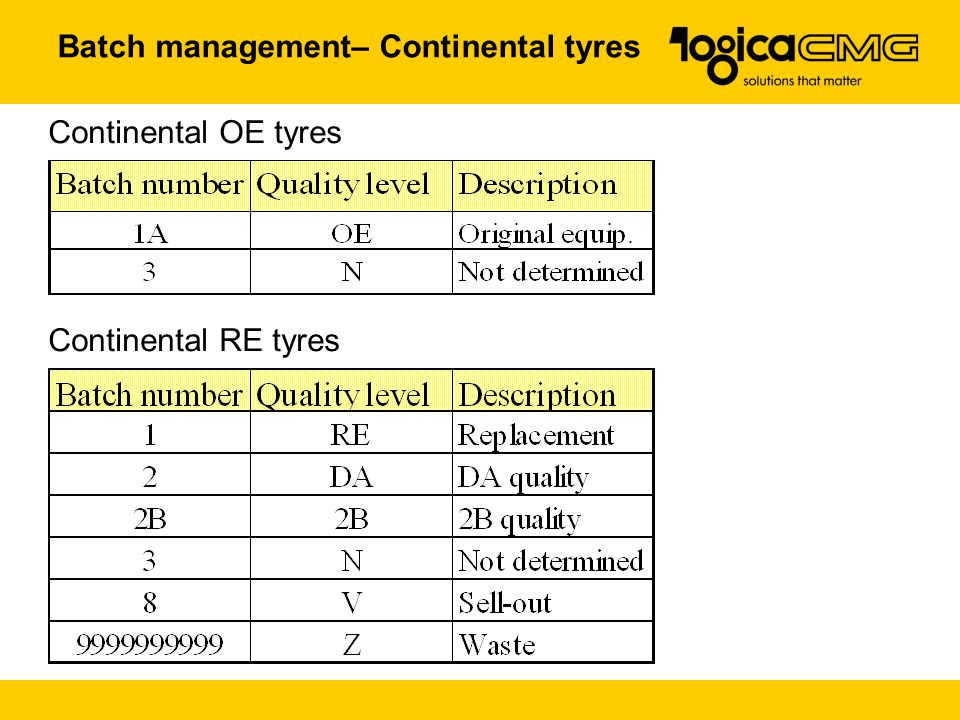 Batch management– Continental tyres

logicaCMG
solutions that matter

Continental OE tyres

| Batch number | Quality level | Description |
|---|---|---|
| 1A | OE | Original equip. |
| 3 | N | Not determined |

Continental RE tyres

| Batch number | Quality level | Description |
|---|---|---|
| 1 | RE | Replacement |
| 2 | DA | DA quality |
| 2B | 2B | 2B quality |
| 3 | N | Not determined |
| 8 | V | Sell-out |
| 9999999999 | Z | Waste |